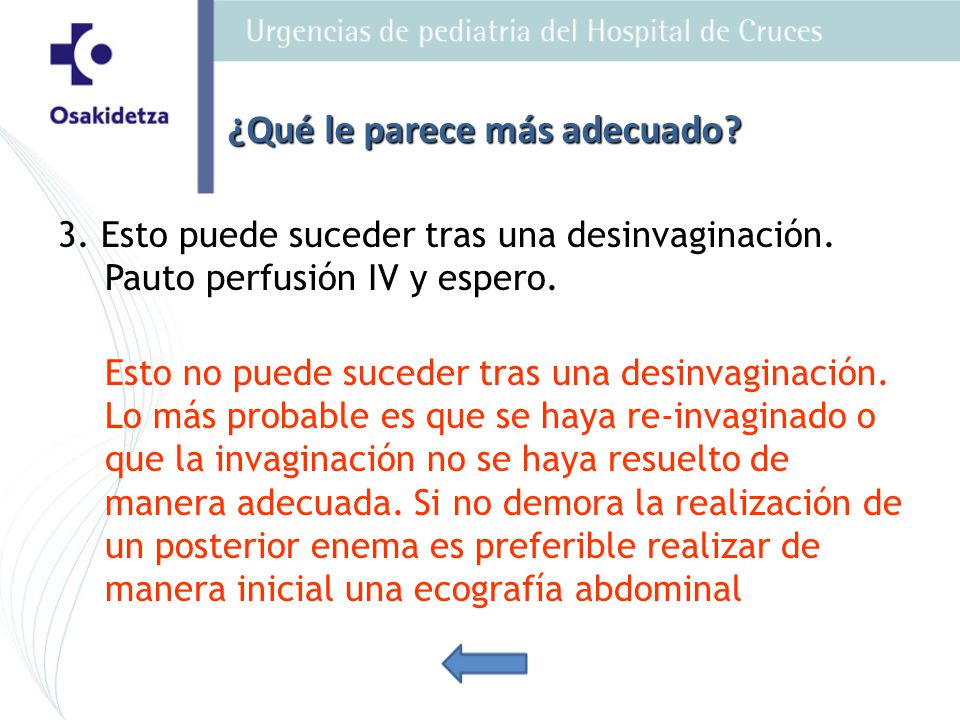 Osakidetza

Urgencias de pediatria del Hospital de Cruces

¿Qué le parece más adecuado?

3. Esto puede suceder tras una desinvaginación. Pauto perfusión IV y espero.

Esto no puede suceder tras una desinvaginación. Lo más probable es que se haya re-invaginado o que la invaginación no se haya resuelto de manera adecuada. Si no demora la realización de un posterior enema es preferible realizar de manera inicial una ecografía abdominal